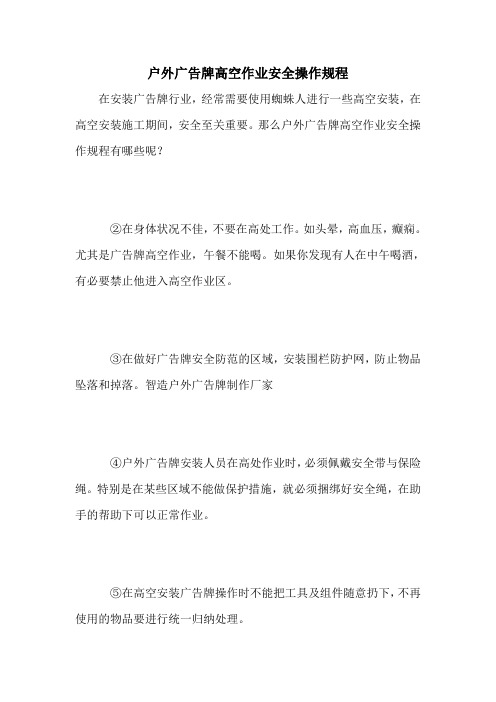 户外广告牌高空作业安全操作规程

在安装广告牌行业，经常需要使用蜘蛛人进行一些高空安装，在高空安装施工期间，安全至关重要。那么户外广告牌高空作业安全操作规程有哪些呢？

②在身体状况不佳，不要在高处工作。如头晕，高血压，癫痫。尤其是广告牌高空作业，午餐不能喝。如果你发现有人在中午喝酒，有必要禁止他进入高空作业区。

③在做好广告牌安全防范的区域，安装围栏防护网，防止物品坠落和掉落。智造户外广告牌制作厂家

④户外广告牌安装人员在高处作业时，必须佩戴安全带与保险绳。特别是在某些区域不能做保护措施，就必须捆绑好安全绳，在助手的帮助下可以正常作业。

⑤在高空安装广告牌操作时不能把工具及组件随意扔下，不再使用的物品要进行统一归纳处理。